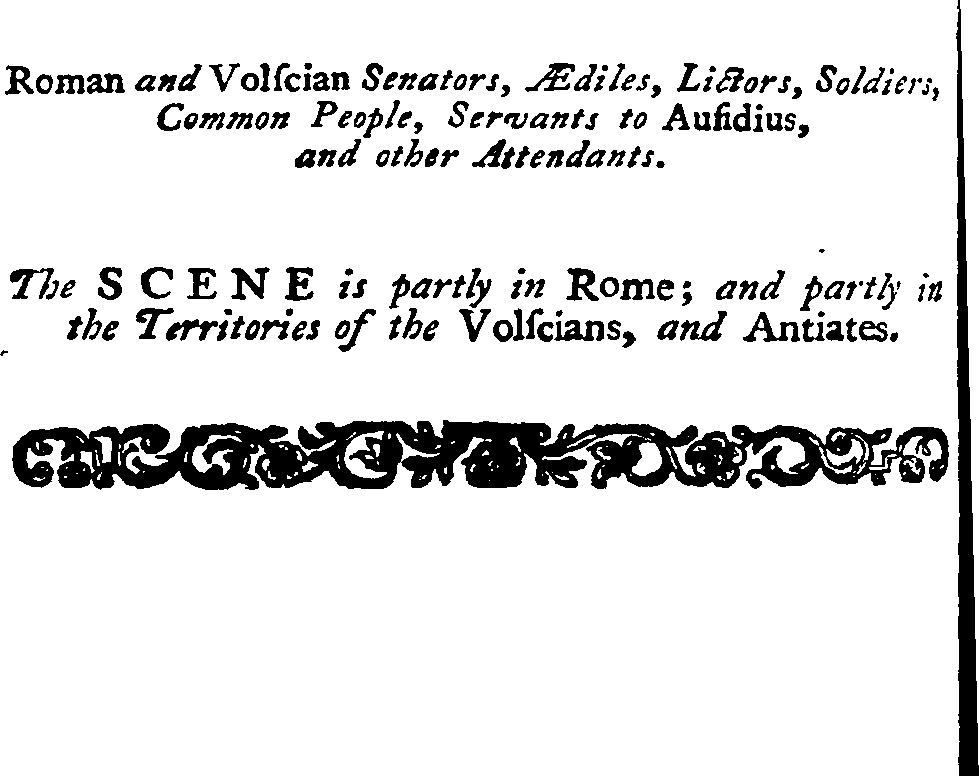 Roman and Volſcian Senators, Ædiles, Lictors, Soldiers, Common People, Servants to Aufidius, and other Attendants.

The SCENE is partly in Rome; and partly in the Territories of the Volſcians, and Antiates.